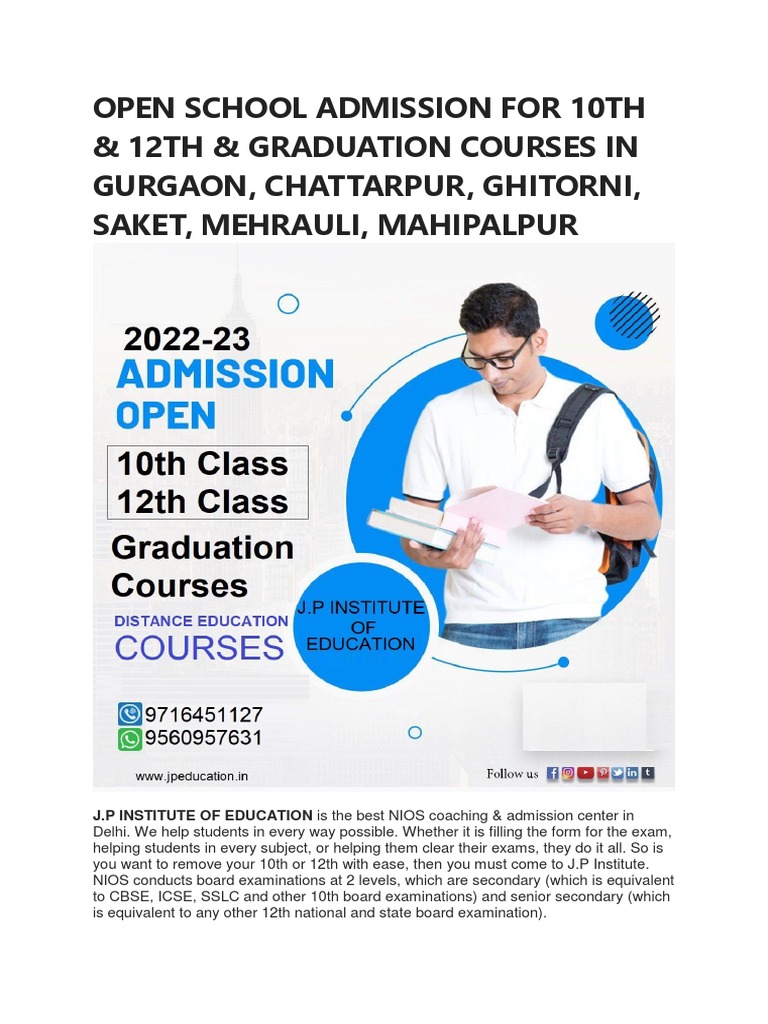 OPEN SCHOOL ADMISSION FOR 10TH & 12TH & GRADUATION COURSES IN GURGAON, CHATTARPUR, GHITORNI, SAKET, MEHRAULI, MAHIPALPUR

2022-23
ADMISSION
OPEN

10th Class
12th Class

Graduation
Courses

DISTANCE EDUCATION
COURSES

J.P INSTITUTE
OF
EDUCATION

9716451127
9560957631

www.jpeducation.in

Follow us

J.P INSTITUTE OF EDUCATION is the best NIOS coaching & admission center in Delhi. We help students in every way possible. Whether it is filling the form for the exam, helping students in every subject, or helping them clear their exams, they do it all. So is you want to remove your 10th or 12th with ease, then you must come to J.P Institute. NIOS conducts board examinations at 2 levels, which are secondary (which is equivalent to CBSE, ICSE, SSLC and other 10th board examinations) and senior secondary (which is equivalent to any other 12th national and state board examination).